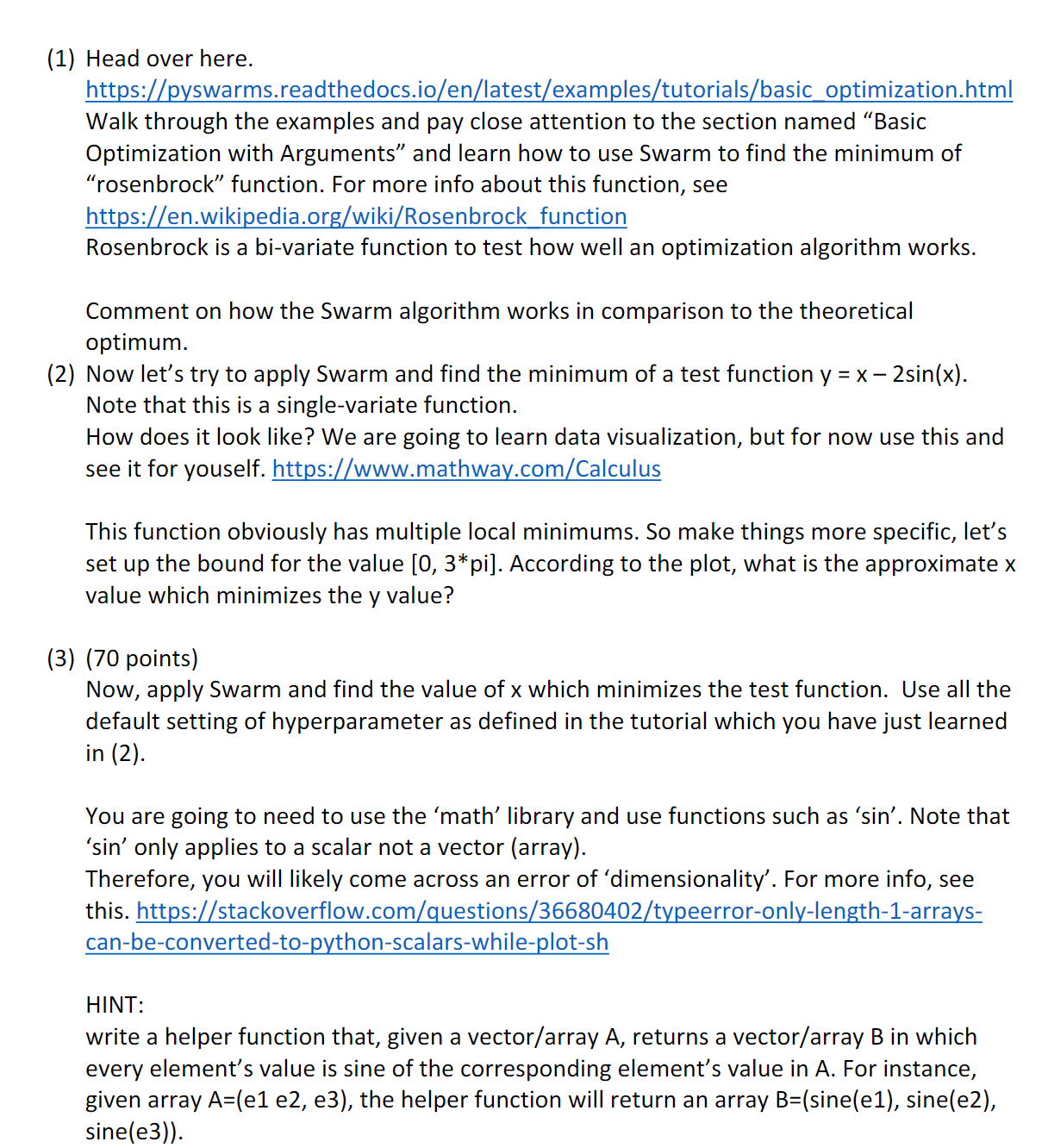 (1) Head over here.
https://pyswarms.readthedocs.io/en/latest/examples/tutorials/basic_optimization.html
Walk through the examples and pay close attention to the section named "Basic Optimization with Arguments" and learn how to use Swarm to find the minimum of "rosenbrock" function. For more info about this function, see https://en.wikipedia.org/wiki/Rosenbrock_function
Rosenbrock is a bi-variate function to test how well an optimization algorithm works.

Comment on how the Swarm algorithm works in comparison to the theoretical optimum.

(2) Now let's try to apply Swarm and find the minimum of a test function y = x – 2sin(x). Note that this is a single-variate function.
How does it look like? We are going to learn data visualization, but for now use this and see it for youself. https://www.mathway.com/Calculus

This function obviously has multiple local minimums. So make things more specific, let's set up the bound for the value [0, 3*pi]. According to the plot, what is the approximate x value which minimizes the y value?

(3) (70 points)
Now, apply Swarm and find the value of x which minimizes the test function. Use all the default setting of hyperparameter as defined in the tutorial which you have just learned in (2).

You are going to need to use the 'math' library and use functions such as 'sin'. Note that 'sin' only applies to a scalar not a vector (array).
Therefore, you will likely come across an error of 'dimensionality'. For more info, see this. https://stackoverflow.com/questions/36680402/typeerror-only-length-1-arrays-can-be-converted-to-python-scalars-while-plot-sh

HINT:
write a helper function that, given a vector/array A, returns a vector/array B in which every element's value is sine of the corresponding element's value in A. For instance, given array A=(e1 e2, e3), the helper function will return an array B=(sine(e1), sine(e2), sine(e3)).